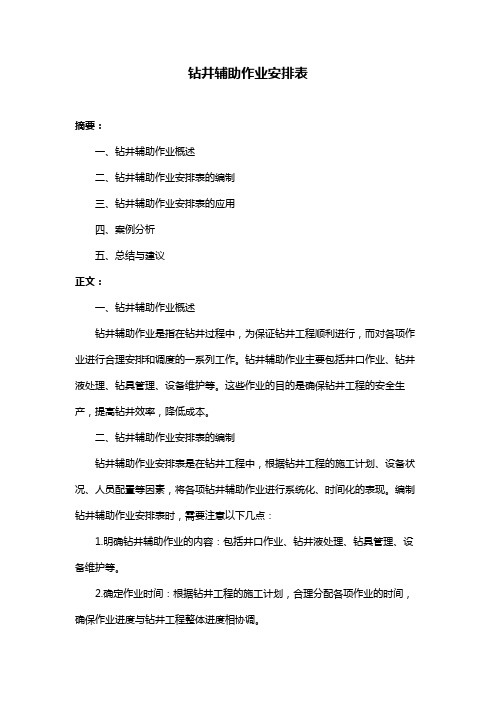 钻井辅助作业安排表

摘要：

一、钻井辅助作业概述

二、钻井辅助作业安排表的编制

三、钻井辅助作业安排表的应用

四、案例分析

五、总结与建议

正文：

一、钻井辅助作业概述

钻井辅助作业是指在钻井过程中，为保证钻井工程顺利进行，而对各项作业进行合理安排和调度的一系列工作。钻井辅助作业主要包括井口作业、钻井液处理、钻具管理、设备维护等。这些作业的目的是确保钻井工程的安全生产，提高钻井效率，降低成本。

二、钻井辅助作业安排表的编制

钻井辅助作业安排表是在钻井工程中，根据钻井工程的施工计划、设备状况、人员配置等因素，将各项钻井辅助作业进行系统化、时间化的表现。编制钻井辅助作业安排表时，需要注意以下几点：

1.明确钻井辅助作业的内容：包括井口作业、钻井液处理、钻具管理、设备维护等。

2.确定作业时间：根据钻井工程的施工计划，合理分配各项作业的时间，确保作业进度与钻井工程整体进度相协调。